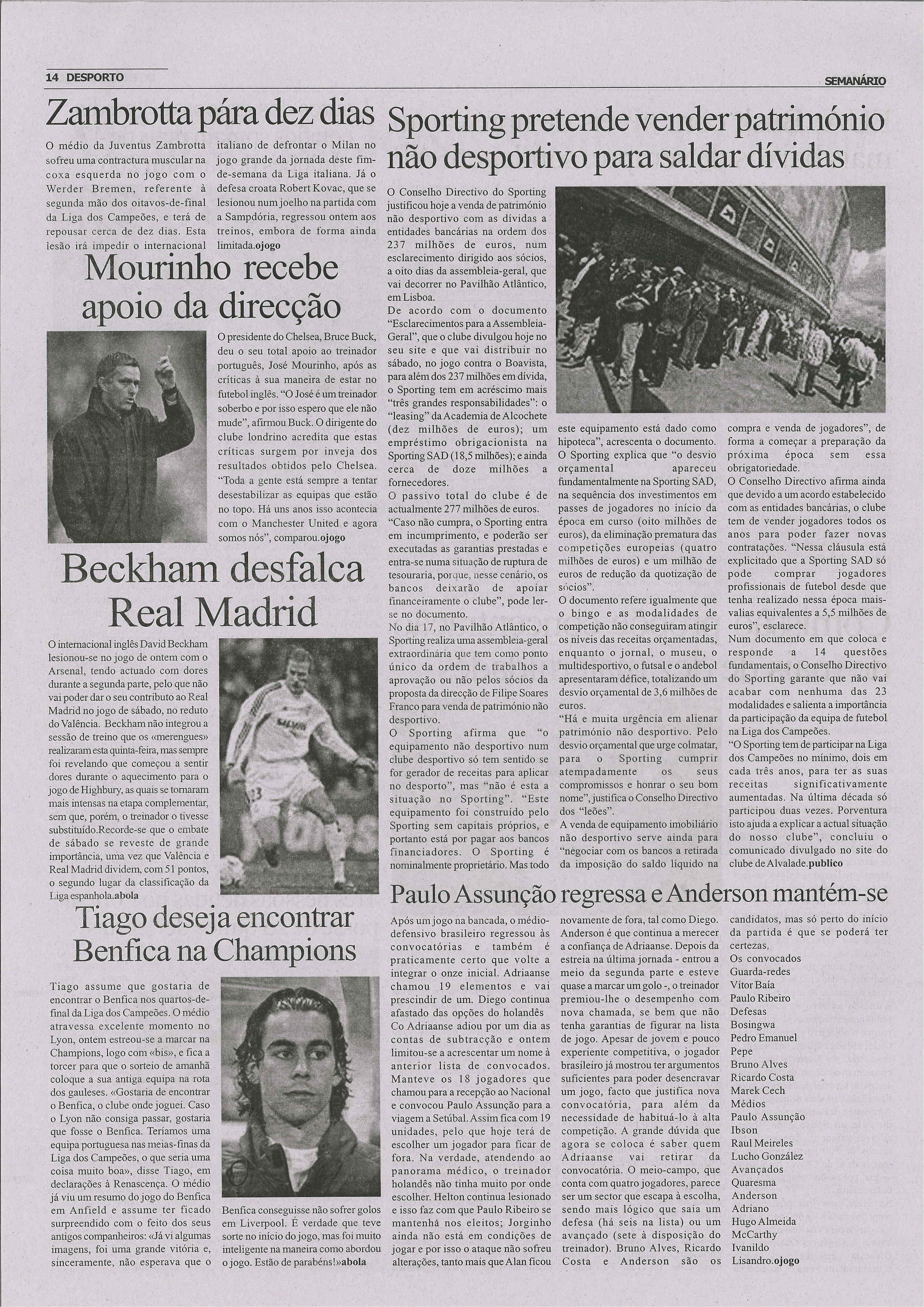 14 DESPORTO

SEMANÁRIO

Zambrotta pára dez dias

O médio da Juventus Zambrotta sofreu uma contractura muscular na coxa esquerda no jogo com o Werder Bremen, referente à segunda mão dos oitavos-de-final da Liga dos Campeões, e terá de repousar cerca de dez dias. Esta lesão irá impedir o internacional italiano de defrontar o Milan no jogo grande da jornada deste fim-de-semana da Liga italiana. Já o defesa croata Robert Kovac, que se lesionou num joelho na partida com a Sampdória, regressou ontem aos treinos, embora de forma ainda limitada.ojogo

Mourinho recebe apoio da direcção

O presidente do Chelsea, Bruce Buck, deu o seu total apoio ao treinador português, José Mourinho, após as críticas à sua maneira de estar no futebol inglês. "O José é um treinador soberbo e por isso espero que ele não mude", afirmou Buck. O dirigente do clube londrino acredita que estas críticas surgem por inveja dos resultados obtidos pelo Chelsea. "Toda a gente está sempre a tentar desestabilizar as equipas que estão no topo. Há uns anos isso acontecia com o Manchester United e agora somos nós", comparou.ojogo

Beckham desfalca Real Madrid

O internacional inglês David Beckham lesionou-se no jogo de ontem com o Arsenal, tendo actuado com dores durante a segunda parte, pelo que não vai poder dar o seu contributo ao Real Madrid no jogo de sábado, no reduto do Valência. Beckham não integrou a sessão de treino que os «merengues» realizaram esta quinta-feira, mas sempre foi revelando que começou a sentir dores durante o aquecimento para o jogo de Highbury, as quais se tornaram mais intensas na etapa complementar, sem que, porém, o treinador o tivesse substituído.Recorde-se que o embate de sábado se reveste de grande importância, uma vez que Valência e Real Madrid dividem, com 51 pontos, o segundo lugar da classificação da Liga espanhola.abola

Tiago deseja encontrar Benfica na Champions

Tiago assume que gostaria de encontrar o Benfica nos quartos-de-final da Liga dos Campeões. O médio atravessa excelente momento no Lyon, ontem estreou-se a marcar na Champions, logo com «bis», e fica a torcer para que o sorteio de amanhã coloque a sua antiga equipa na rota dos gauleses. «Gostaria de encontrar o Benfica, o clube onde joguei. Caso o Lyon não consiga passar, gostaria que fosse o Benfica. Teríamos uma equipa portuguesa nas meias-finas da Liga dos Campeões, o que seria uma coisa muito boa», disse Tiago, em declarações à Renascença. O médio já viu um resumo do jogo do Benfica em Anfield e assume ter ficado surpreendido com o feito dos seus antigos companheiros: «Já vi algumas imagens, foi uma grande vitória e, sinceramente, não esperava que o Benfica conseguisse não sofrer golos em Liverpool. É verdade que teve sorte no início do jogo, mas foi muito inteligente na maneira como abordou o jogo. Estão de parabéns!»abola

Sporting pretende vender património não desportivo para saldar dívidas

O Conselho Directivo do Sporting justificou hoje a venda de património não desportivo com as dívidas a entidades bancárias na ordem dos 237 milhões de euros, num esclarecimento dirigido aos sócios, a oito dias da assembleia-geral, que vai decorrer no Pavilhão Atlântico, em Lisboa.
De acordo com o documento "Esclarecimentos para a Assembleia-Geral", que o clube divulgou hoje no seu site e que vai distribuir no sábado, no jogo contra o Boavista, para além dos 237 milhões em dívida, o Sporting tem em acréscimo mais "três grandes responsabilidades": o "leasing" da Academia de Alcochete (dez milhões de euros); um empréstimo obrigacionista na Sporting SAD (18,5 milhões); e ainda cerca de doze milhões a fornecedores.
O passivo total do clube é de actualmente 277 milhões de euros.
"Caso não cumpra, o Sporting entra em incumprimento, e poderão ser executadas as garantias prestadas e entra-se numa situação de ruptura de tesouraria, porque, nesse cenário, os bancos deixarão de apoiar financeiramente o clube", pode ler-se no documento.
No dia 17, no Pavilhão Atlântico, o Sporting realiza uma assembleia-geral extraordinária que tem como ponto único da ordem de trabalhos a aprovação ou não pelos sócios da proposta da direcção de Filipe Soares Franco para venda de património não desportivo.
O Sporting afirma que "o equipamento não desportivo num clube desportivo só tem sentido se for gerador de receitas para aplicar no desporto", mas "não é esta a situação no Sporting". "Este equipamento foi construído pelo Sporting sem capitais próprios, e portanto está por pagar aos bancos financiadores. O Sporting é nominalmente proprietário. Mas todo este equipamento está dado como hipoteca", acrescenta o documento.
O Sporting explica que "o desvio orçamental apareceu fundamentalmente na Sporting SAD, na sequência dos investimentos em passes de jogadores no início da época em curso (oito milhões de euros), da eliminação prematura das competições europeias (quatro milhões de euros) e um milhão de euros de redução da quotização de sócios".
O documento refere igualmente que o bingo e as modalidades de competição não conseguiram atingir os níveis das receitas orçamentadas, enquanto o jornal, o museu, o multidesportivo, o futsal e o andebol apresentaram défice, totalizando um desvio orçamental de 3,6 milhões de euros.
"Há e muita urgência em alienar património não desportivo. Pelo desvio orçamental que urge colmatar, para o Sporting cumprir atempadamente os seus compromissos e honrar o seu bom nome", justifica o Conselho Directivo dos "leões".
A venda de equipamento imobiliário não desportivo serve ainda para "negociar com os bancos a retirada da imposição do saldo líquido na compra e venda de jogadores", de forma a começar a preparação da próxima época sem essa obrigatoriedade.
O Conselho Directivo afirma ainda que devido a um acordo estabelecido com as entidades bancárias, o clube tem de vender jogadores todos os anos para poder fazer novas contratações. "Nessa cláusula está explicitado que a Sporting SAD só pode comprar jogadores profissionais de futebol desde que tenha realizado nessa época mais-valias equivalentes a 5,5 milhões de euros", esclarece.
Num documento em que coloca e responde a 14 questões fundamentais, o Conselho Directivo do Sporting garante que não vai acabar com nenhuma das 23 modalidades e salienta a importância da participação da equipa de futebol na Liga dos Campeões.
"O Sporting tem de participar na Liga dos Campeões no mínimo, dois em cada três anos, para ter as suas receitas significativamente aumentadas. Na última década só participou duas vezes. Porventura isto ajuda a explicar a actual situação do nosso clube", concluiu o comunicado divulgado no site do clube de Alvalade.publico

Paulo Assunção regressa e Anderson mantém-se

Após um jogo na bancada, o médio-defensivo brasileiro regressou às convocatórias e também é praticamente certo que volte a integrar o onze inicial. Adriaanse chamou 19 elementos e vai prescindir de um. Diego continua afastado das opções do holandês
Co Adriaanse adiou por um dia as contas de subtracção e ontem limitou-se a acrescentar um nome à anterior lista de convocados. Manteve os 18 jogadores que chamou para a recepção ao Nacional e convocou Paulo Assunção para a viagem a Setúbal. Assim fica com 19 unidades, pelo que hoje terá de escolher um jogador para ficar de fora. Na verdade, atendendo ao panorama médico, o treinador holandês não tinha muito por onde escolher. Helton continua lesionado e isso faz com que Paulo Ribeiro se mantenha nos eleitos; Jorginho ainda não está em condições de jogar e por isso o ataque não sofreu alterações, tanto mais que Alan ficou novamente de fora, tal como Diego. Anderson é que continua a merecer a confiança de Adriaanse. Depois da estreia na última jornada - entrou a meio da segunda parte e esteve quase a marcar um golo -, o treinador premiou-lhe o desempenho com nova chamada, se bem que não tenha garantias de figurar na lista de jogo. Apesar de jovem e pouco experiente competitiva, o jogador brasileiro já mostrou ter argumentos suficientes para poder desencravar um jogo, facto que justifica nova convocatória, para além da necessidade de habituá-lo à alta competição. A grande dúvida que agora se coloca é saber quem Adriaanse vai retirar da convocatória. O meio-campo, que conta com quatro jogadores, parece ser um sector que escapa à escolha, sendo mais lógico que saia um defesa (há seis na lista) ou um avançado (sete à disposição do treinador). Bruno Alves, Ricardo Costa e Anderson são os candidatos, mas só perto do início da partida é que se poderá ter certezas.
Os convocados
Guarda-redes
Vítor Baía
Paulo Ribeiro
Defesas
Bosingwa
Pedro Emanuel
Pepe
Bruno Alves
Ricardo Costa
Marek Cech
Médios
Paulo Assunção
Ibson
Raul Meireles
Lucho González
Avançados
Quaresma
Anderson
Adriano
Hugo Almeida
McCarthy
Ivanildo
Lisandro.ojogo